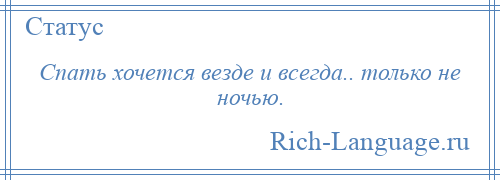 Статус

Спать хочется везде и всегда.. только не ночью.

Rich-Language.ru